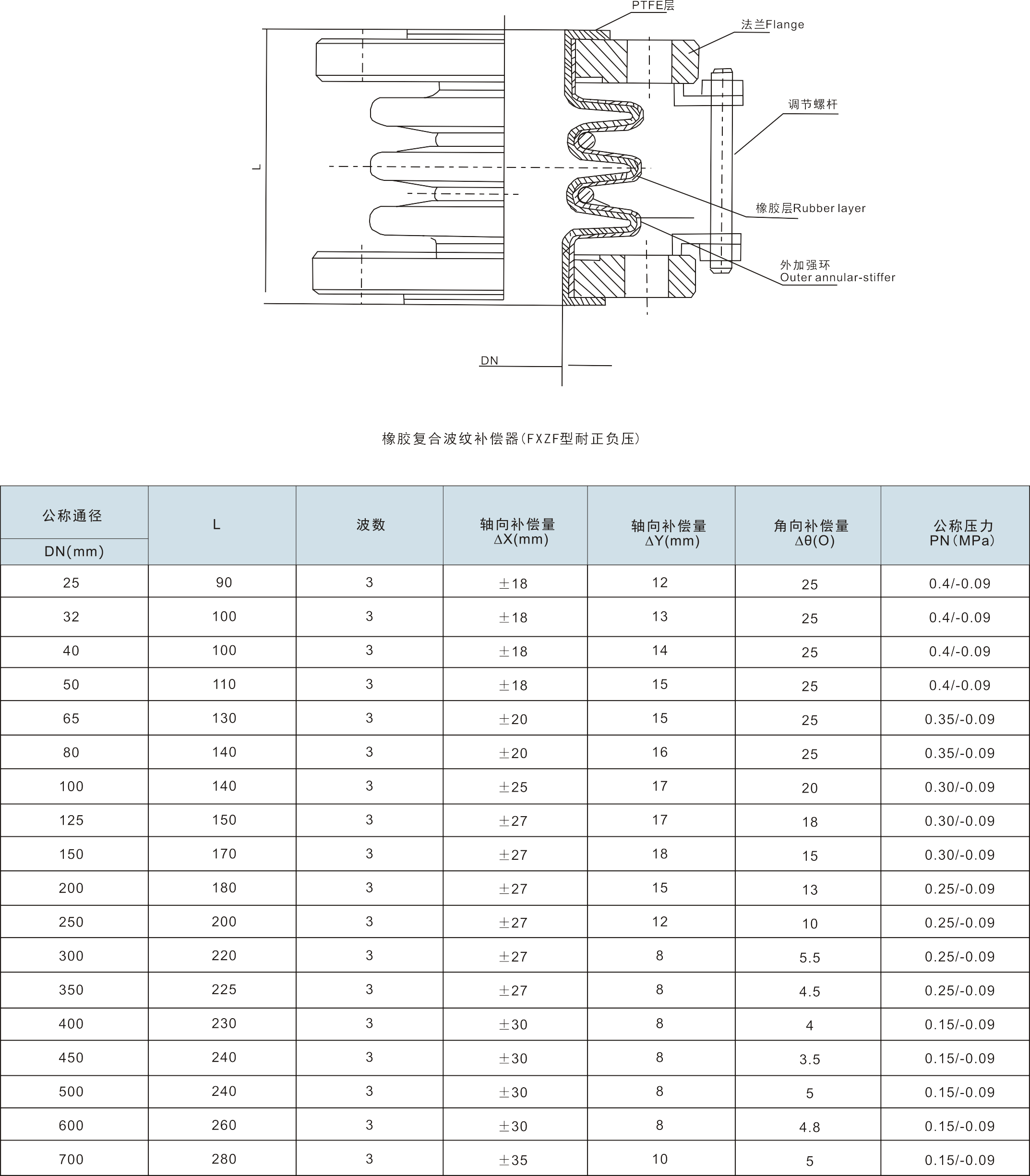 PTFE层

法兰Flange

调节螺杆

L

橡胶层Rubber layer

外加强环
Outer annular-stiffer

DN

橡胶复合波纹补偿器(FXZF型耐正负压)

| 公称通径 DN(mm) | L | 波数 | 轴向补偿量 ΔX(mm) | 轴向补偿量 ΔY(mm) | 角向补偿量 Δθ(O) | 公称压力 PN(MPa) |
|---|---|---|---|---|---|---|
| 25 | 90 | 3 | ±18 | 12 | 25 | 0.4/-0.09 |
| 32 | 100 | 3 | ±18 | 13 | 25 | 0.4/-0.09 |
| 40 | 100 | 3 | ±18 | 14 | 25 | 0.4/-0.09 |
| 50 | 110 | 3 | ±18 | 15 | 25 | 0.4/-0.09 |
| 65 | 130 | 3 | ±20 | 15 | 25 | 0.35/-0.09 |
| 80 | 140 | 3 | ±20 | 16 | 25 | 0.35/-0.09 |
| 100 | 140 | 3 | ±25 | 17 | 20 | 0.30/-0.09 |
| 125 | 150 | 3 | ±27 | 17 | 18 | 0.30/-0.09 |
| 150 | 170 | 3 | ±27 | 18 | 15 | 0.30/-0.09 |
| 200 | 180 | 3 | ±27 | 15 | 13 | 0.25/-0.09 |
| 250 | 200 | 3 | ±27 | 12 | 10 | 0.25/-0.09 |
| 300 | 220 | 3 | ±27 | 8 | 5.5 | 0.25/-0.09 |
| 350 | 225 | 3 | ±27 | 8 | 4.5 | 0.25/-0.09 |
| 400 | 230 | 3 | ±30 | 8 | 4 | 0.15/-0.09 |
| 450 | 240 | 3 | ±30 | 8 | 3.5 | 0.15/-0.09 |
| 500 | 240 | 3 | ±30 | 8 | 5 | 0.15/-0.09 |
| 600 | 260 | 3 | ±30 | 8 | 4.8 | 0.15/-0.09 |
| 700 | 280 | 3 | ±35 | 10 | 5 | 0.15/-0.09 |